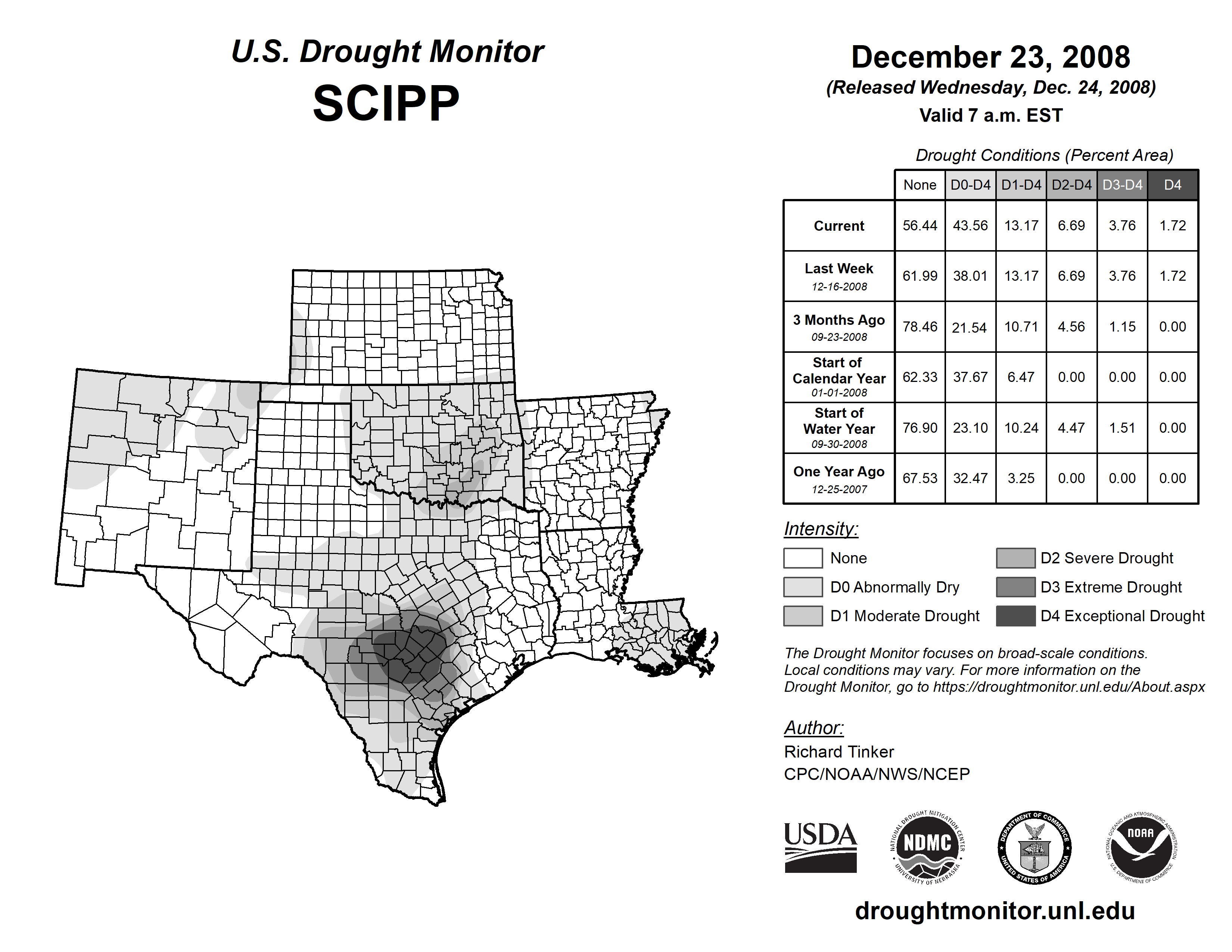 U.S. Drought Monitor
SCIPP

December 23, 2008
(Released Wednesday, Dec. 24, 2008)
Valid 7 a.m. EST

Drought Conditions (Percent Area)

| | None | D0-D4 | D1-D4 | D2-D4 | D3-D4 | D4 |
|---|---|---|---|---|---|---|
| Current | 56.44 | 43.56 | 13.17 | 6.69 | 3.76 | 1.72 |
| Last Week 12-16-2008 | 61.99 | 38.01 | 13.17 | 6.69 | 3.76 | 1.72 |
| 3 Months Ago 09-23-2008 | 78.46 | 21.54 | 10.71 | 4.56 | 1.15 | 0.00 |
| Start of Calendar Year 01-01-2008 | 62.33 | 37.67 | 6.47 | 0.00 | 0.00 | 0.00 |
| Start of Water Year 09-30-2008 | 76.90 | 23.10 | 10.24 | 4.47 | 1.51 | 0.00 |
| One Year Ago 12-25-2007 | 67.53 | 32.47 | 3.25 | 0.00 | 0.00 | 0.00 |

Intensity:
None
D0 Abnormally Dry
D1 Moderate Drought
D2 Severe Drought
D3 Extreme Drought
D4 Exceptional Drought

The Drought Monitor focuses on broad-scale conditions. Local conditions may vary. For more information on the Drought Monitor, go to https://droughtmonitor.unl.edu/About.aspx

Author:
Richard Tinker
CPC/NOAA/NWS/NCEP

USDA
NATIONAL DROUGHT MITIGATION CENTER NDMC UNIVERSITY OF NEBRASKA
DEPARTMENT OF COMMERCE UNITED STATES OF AMERICA
NATIONAL OCEANIC AND ATMOSPHERIC ADMINISTRATION NOAA U.S. DEPARTMENT OF COMMERCE

droughtmonitor.unl.edu